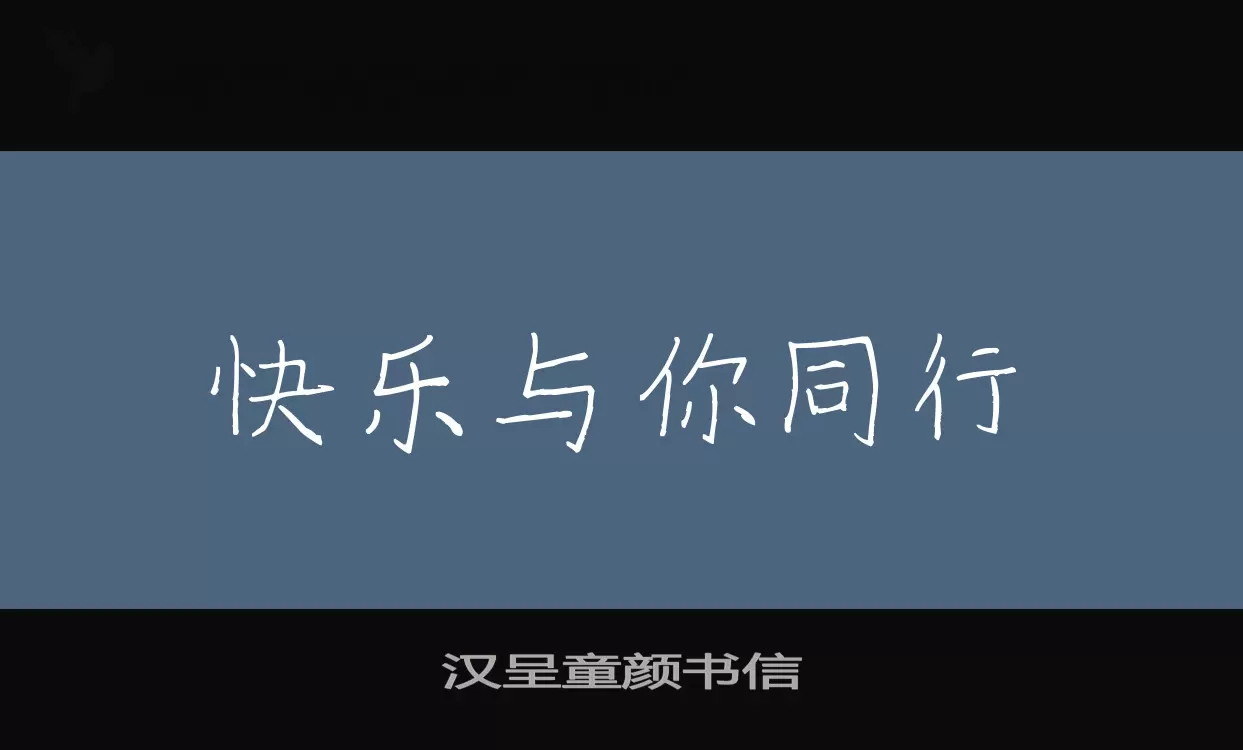 快乐与你同行

汉呈童颜书信